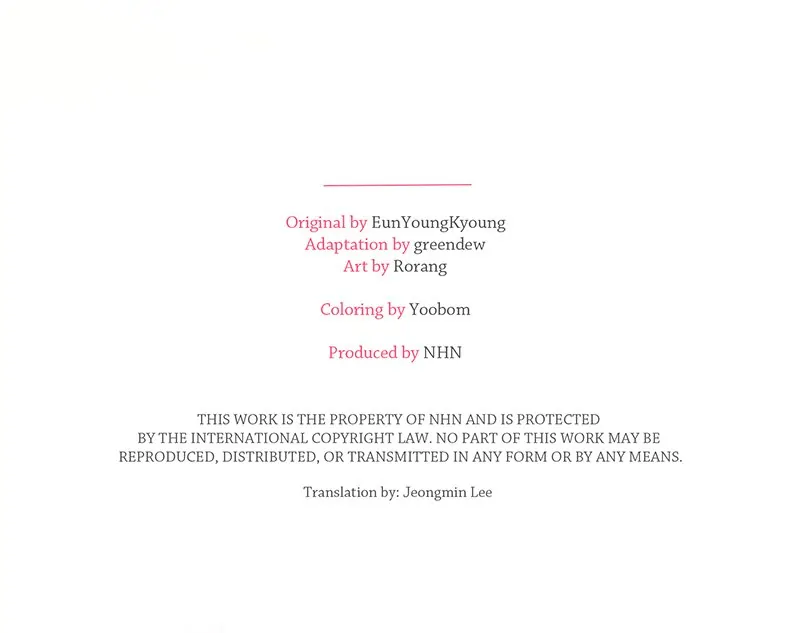 Original by EunYoungKyoung
Adaptation by greendew
Art by Rorang

Coloring by Yoobom

Produced by NHN

THIS WORK IS THE PROPERTY OF NHN AND IS PROTECTED BY THE INTERNATIONAL COPYRIGHT LAW. NO PART OF THIS WORK MAY BE REPRODUCED, DISTRIBUTED, OR TRANSMITTED IN ANY FORM OR BY ANY MEANS.

Translation by: Jeongmin Lee